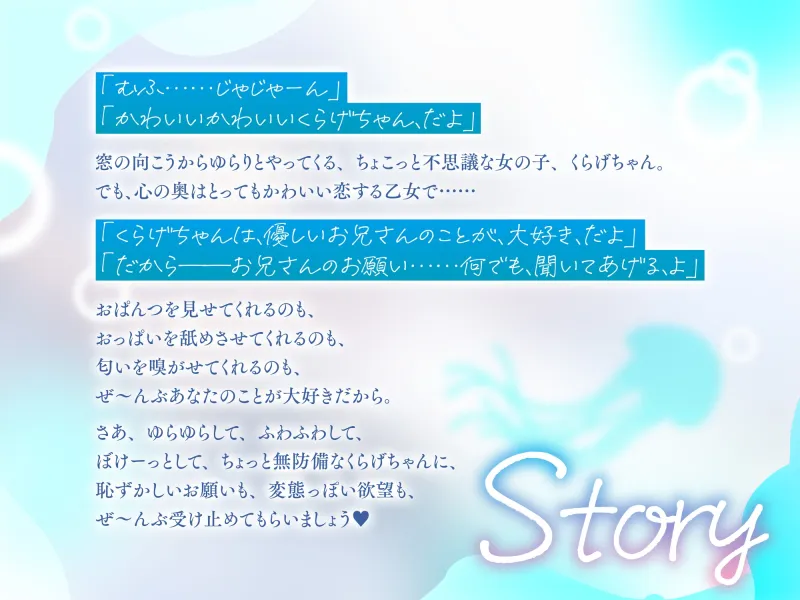 「むふ……じゃじゃーん」
「かわいいかわいいくらげちゃん、だよ」

窓の向こうからゆらりとやってくる、ちょこっと不思議な女の子、くらげちゃん。
でも、心の奥はとってもかわいい恋する乙女で……

「くらげちゃんは、優しいお兄さんのことが、大好き、だよ」
「だから――お兄さんのお願い……何でも、聞いてあげる、よ」

おぱんつを見せてくれるのも、
おっぱいを舐めさせてくれるのも、
匂いを嗅がせてくれるのも、
ぜ～んぶあなたのことが大好きだから。

さあ、ゆらゆらして、ふわふわして、
ぼけーっとして、ちょっと無防備なくらげちゃんに、
恥ずかしいお願いも、変態っぽい欲望も、
ぜ～んぶ受け止めてもらいましょう♥

Story